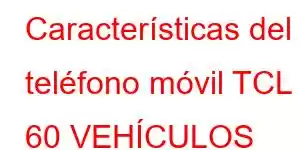 Características del teléfono móvil TCL 60 VEHÍCULOS